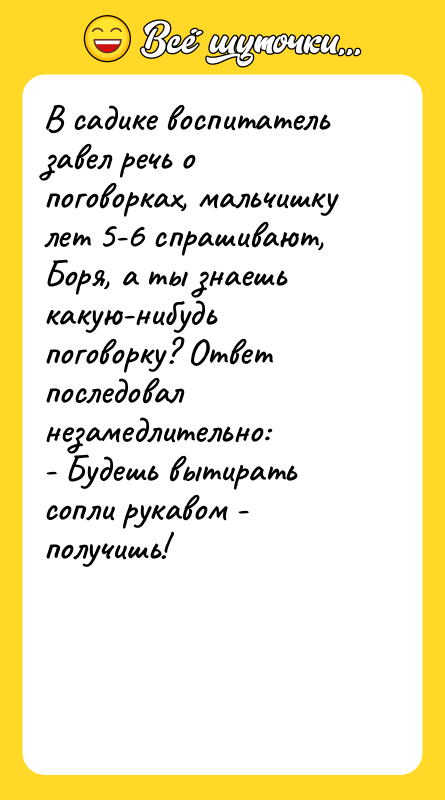 Всё шуточки...

В садике воспитатель завел речь о поговорках, мальчишку лет 5-6 спрашивают, Боря, а ты знаешь какую-нибудь поговорку? Ответ последовал незамедлительно:
- Будешь вытирать сопли рукавом - получишь!